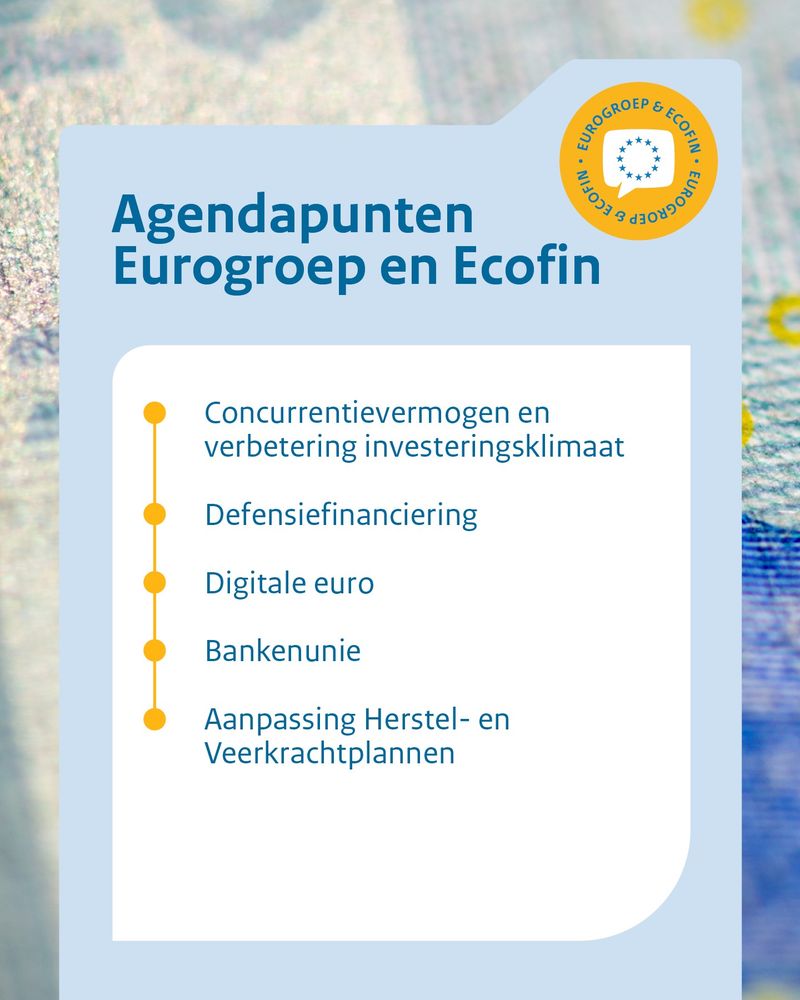 EUROGROEP & ECOFIN • EUROGROEP & ECOFIN •

Agendapunten Eurogroep en Ecofin

Concurrentievermogen en verbetering investeringsklimaat

Defensiefinanciering

Digitale euro

Bankenunie

Aanpassing Herstel- en Veerkrachtplannen